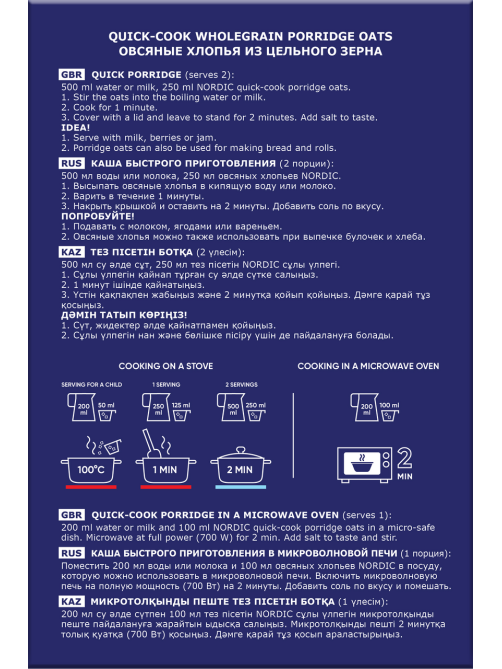 QUICK-COOK WHOLEGRAIN PORRIDGE OATS
ОВСЯНЫЕ ХЛОПЬЯ ИЗ ЦЕЛЬНОГО ЗЕРНА

GBR QUICK PORRIDGE (serves 2):
500 ml water or milk, 250 ml NORDIC quick-cook porridge oats.
1. Stir the oats into the boiling water or milk.
2. Cook for 1 minute.
3. Cover with a lid and leave to stand for 2 minutes. Add salt to taste.
IDEA!
1. Serve with milk, berries or jam.
2. Porridge oats can also be used for making bread and rolls.

RUS КАША БЫСТРОГО ПРИГОТОВЛЕНИЯ (2 порции):
500 мл воды или молока, 250 мл овсяных хлопьев NORDIC.
1. Высыпать овсяные хлопья в кипящую воду или молоко.
2. Варить в течение 1 минуты.
3. Накрыть крышкой и оставить на 2 минуты. Добавить соль по вкусу.
ПОПРОБУЙТЕ!
1. Подавать с молоком, ягодами или вареньем.
2. Овсяные хлопья можно также использовать при выпечке булочек и хлеба.

KAZ ТЕЗ ПІСЕТІН БОТҚА (2 үлесім):
500 мл су әлде сүт, 250 мл тез пісетін NORDIC сұлы үлпегі.
1. Сұлы үлпегін қайнап тұрған су әлде сүтке салыңыз.
2. 1 минут ішінде қайнатыңыз.
3. Үстін қақпақпен жабыңыз және 2 минутқа қойып қойыңыз. Дәмге қарай тұз қосыңыз.
ДӘМІН ТАТЫП КӨРІҢІЗ!
1. Сүт, жидектер әлде қайнатпамен қойыңыз.
2. Сұлы үлпегін нан және бөлішке пісіру үшін де пайдалануға болады.

COOKING ON A STOVE

SERVING FOR A CHILD
200 ml 50 ml
1 SERVING
250 ml 125 ml
2 SERVINGS
500 ml 250 ml
100°C
1 MIN
2 MIN

COOKING IN A MICROWAVE OVEN
200 ml 100 ml
2 MIN

GBR QUICK-COOK PORRIDGE IN A MICROWAVE OVEN (serves 1):
200 ml water or milk and 100 ml NORDIC quick-cook porridge oats in a micro-safe dish. Microwave at full power (700 W) for 2 min. Add salt to taste and stir.

RUS КАША БЫСТРОГО ПРИГОТОВЛЕНИЯ В МИКРОВОЛНОВОЙ ПЕЧИ (1 порция):
Поместить 200 мл воды или молока и 100 мл овсяных хлопьев NORDIC в посуду, которую можно использовать в микроволновой печи. Включить микроволновую печь на полную мощность (700 Вт) на 2 минуты. Добавить соль по вкусу и помешать.

KAZ МИКРОТОЛҚЫНДЫ ПЕШТЕ ТЕЗ ПІСЕТІН БОТҚА (1 үлесім):
200 мл су әлде сүтпен 100 мл тез пісетін NORDIC сұлы үлпегін микротолқынды пеште пайдалануға жарайтын ыдысқа салыңыз. Микротолқынды пешті 2 минутқа толық қуатқа (700 Вт) қосыңыз. Дәмге қарай тұз қосып араластырыңыз.